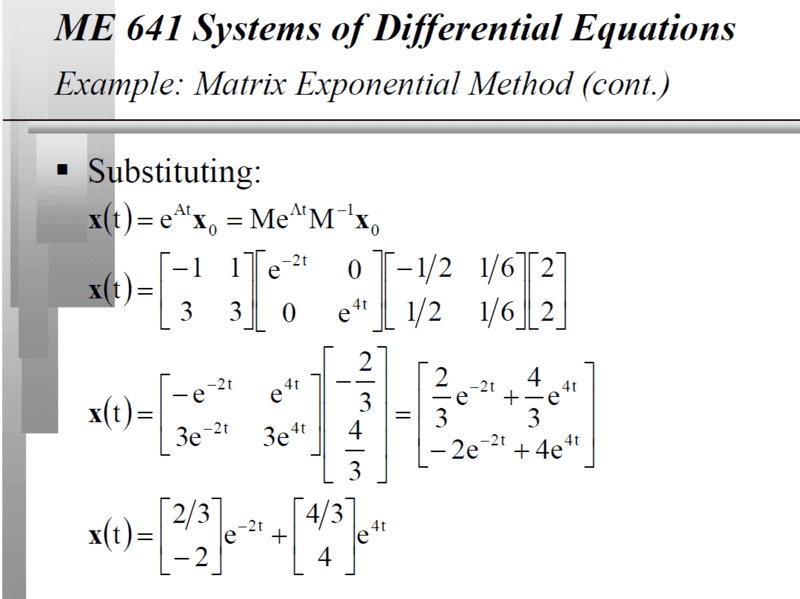 ME 641 Systems of Differential Equations

Example: Matrix Exponential Method (cont.)

▪ Substituting:

$\mathbf{x}(t) = e^{At}\mathbf{x}_0 = Me^{\Lambda t}M^{-1}\mathbf{x}_0$

$\mathbf{x}(t) = \begin{bmatrix} -1 & 1 \\ 3 & 3 \end{bmatrix} \begin{bmatrix} e^{-2t} & 0 \\ 0 & e^{4t} \end{bmatrix} \begin{bmatrix} -1/2 & 1/6 \\ 1/2 & 1/6 \end{bmatrix} \begin{bmatrix} 2 \\ 2 \end{bmatrix}$

$\mathbf{x}(t) = \begin{bmatrix} -e^{-2t} & e^{4t} \\ 3e^{-2t} & 3e^{4t} \end{bmatrix} \begin{bmatrix} -\frac{2}{3} \\ \frac{4}{3} \end{bmatrix} = \begin{bmatrix} \frac{2}{3}e^{-2t} + \frac{4}{3}e^{4t} \\ -2e^{-2t} + 4e^{4t} \end{bmatrix}$

$\mathbf{x}(t) = \begin{bmatrix} 2/3 \\ -2 \end{bmatrix} e^{-2t} + \begin{bmatrix} 4/3 \\ 4 \end{bmatrix} e^{4t}$